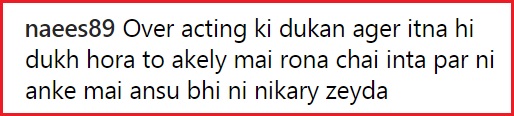 naees89 Over acting ki dukan ager itna hi dukh hora to akely mai rona chai inta par ni anke mai ansu bhi ni nikary zeyda